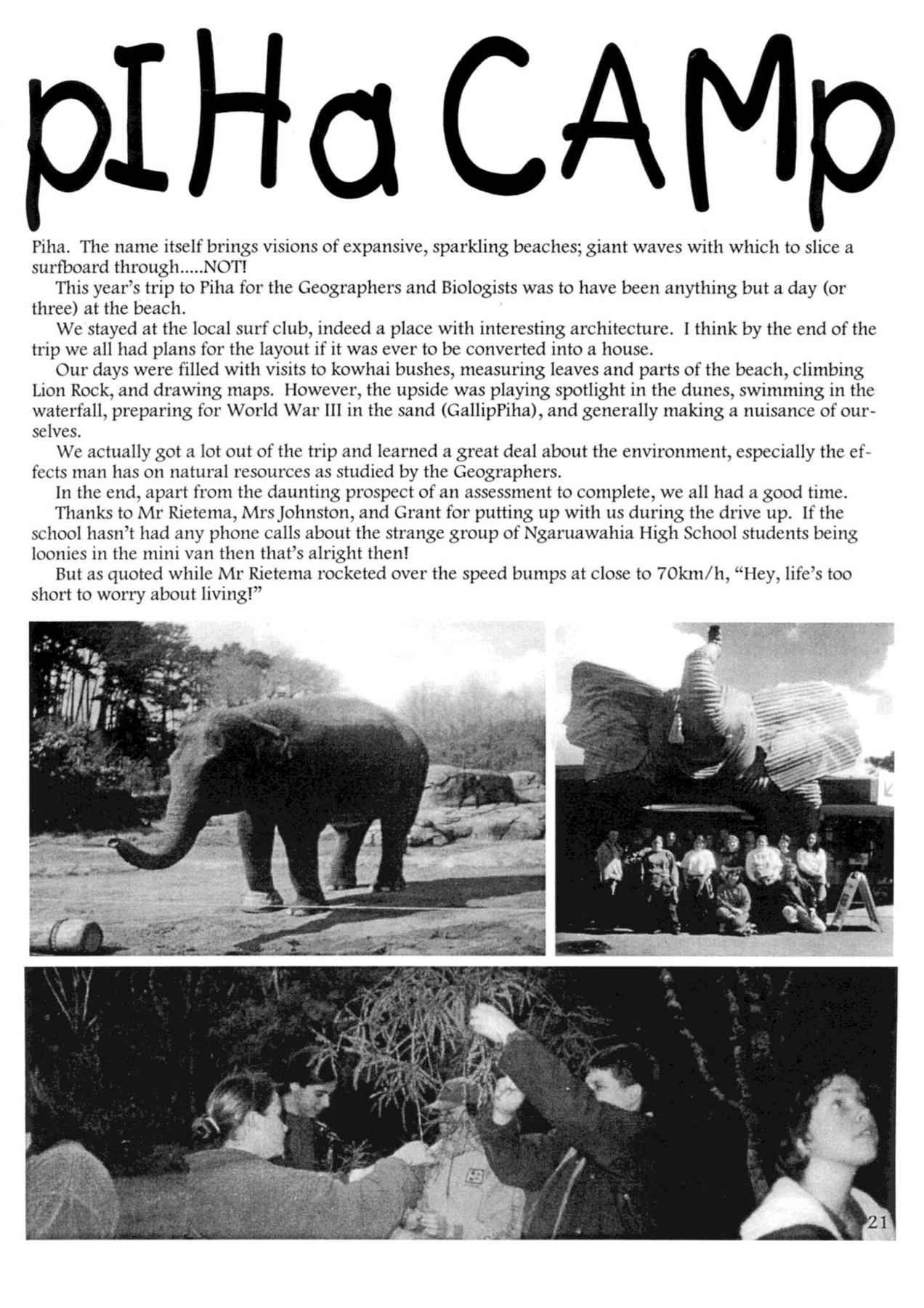 pIHa CAMp

Piha. The name itself brings visions of expansive, sparkling beaches; giant waves with which to slice a surfboard through.....NOT!

This year's trip to Piha for the Geographers and Biologists was to have been anything but a day (or three) at the beach.

We stayed at the local surf club, indeed a place with interesting architecture. I think by the end of the trip we all had plans for the layout if it was ever to be converted into a house.

Our days were filled with visits to kowhai bushes, measuring leaves and parts of the beach, climbing Lion Rock, and drawing maps. However, the upside was playing spotlight in the dunes, swimming in the waterfall, preparing for World War III in the sand (GallipPiha), and generally making a nuisance of ourselves.

We actually got a lot out of the trip and learned a great deal about the environment, especially the effects man has on natural resources as studied by the Geographers.

In the end, apart from the daunting prospect of an assessment to complete, we all had a good time.

Thanks to Mr Rietema, Mrs Johnston, and Grant for putting up with us during the drive up. If the school hasn't had any phone calls about the strange group of Ngaruawahia High School students being loonies in the mini van then that's alright then!

But as quoted while Mr Rietema rocketed over the speed bumps at close to 70km/h, "Hey, life's too short to worry about living!"

21